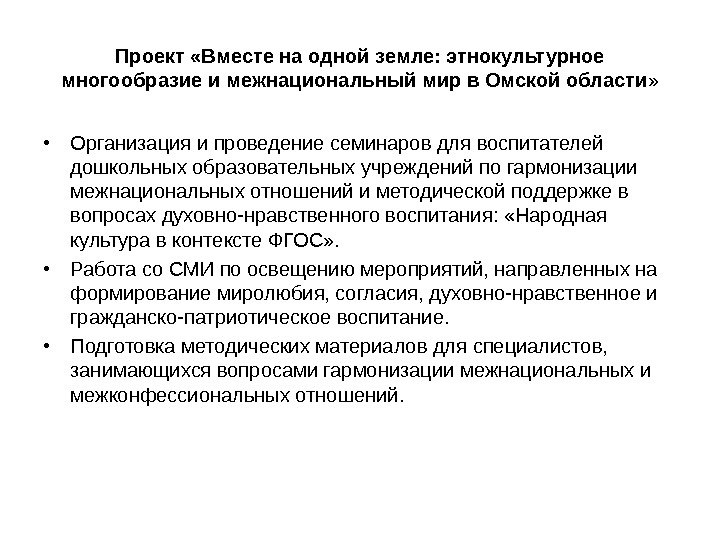 Проект «Вместе на одной земле: этнокультурное многообразие и межнациональный мир в Омской области»

• Организация и проведение семинаров для воспитателей дошкольных образовательных учреждений по гармонизации межнациональных отношений и методической поддержке в вопросах духовно-нравственного воспитания: «Народная культура в контексте ФГОС».

• Работа со СМИ по освещению мероприятий, направленных на формирование миролюбия, согласия, духовно-нравственное и гражданско-патриотическое воспитание.

• Подготовка методических материалов для специалистов, занимающихся вопросами гармонизации межнациональных и межконфессиональных отношений.